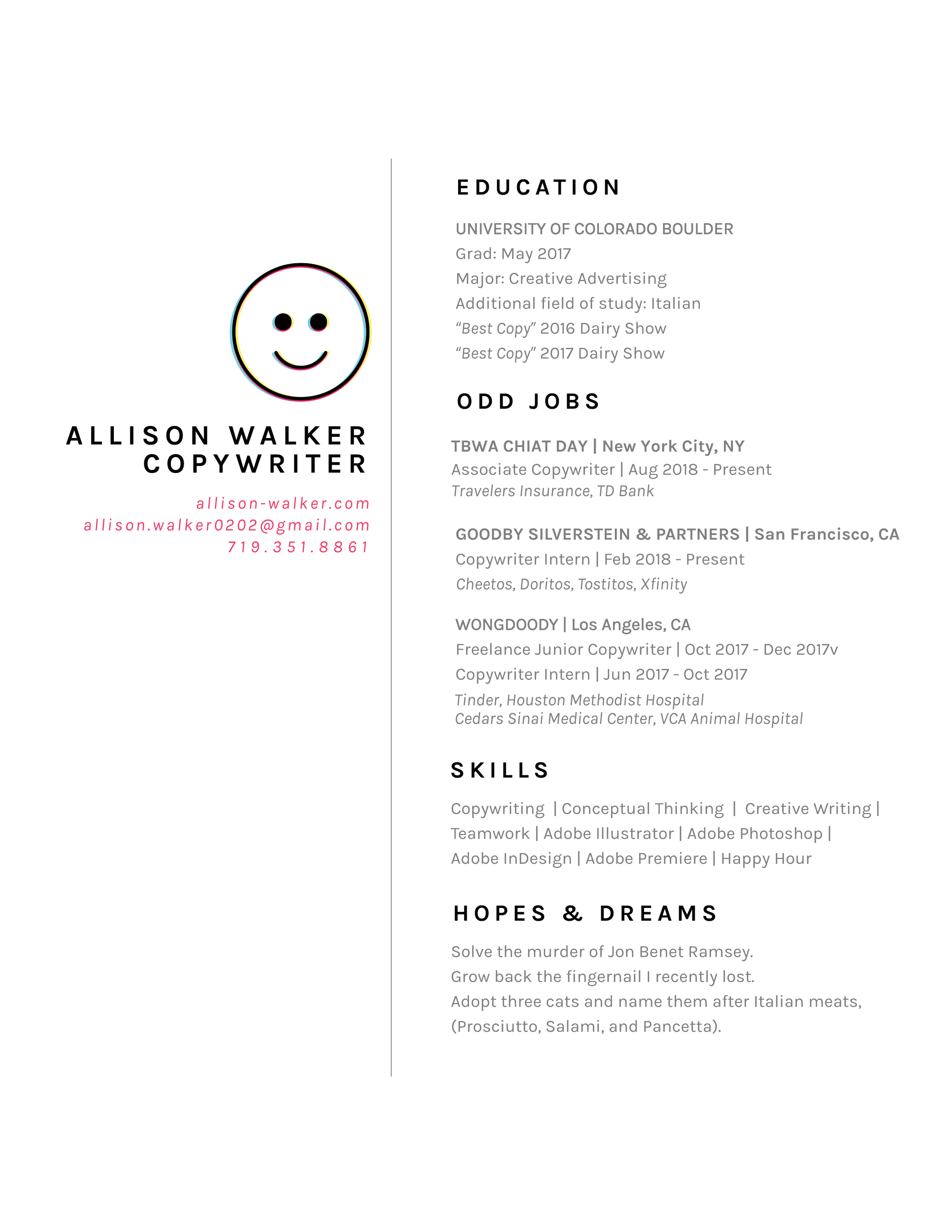 ALLISON WALKER
COPYWRITER

allison-walker.com
allison.walker0202@gmail.com
719.351.8861

EDUCATION

UNIVERSITY OF COLORADO BOULDER
Grad: May 2017
Major: Creative Advertising
Additional field of study: Italian
"Best Copy" 2016 Dairy Show
"Best Copy" 2017 Dairy Show

ODD JOBS

TBWA CHIAT DAY | New York City, NY
Associate Copywriter | Aug 2018 - Present
Travelers Insurance, TD Bank

GOODBY SILVERSTEIN & PARTNERS | San Francisco, CA
Copywriter Intern | Feb 2018 - Present
Cheetos, Doritos, Tostitos, Xfinity

WONGDOODY | Los Angeles, CA
Freelance Junior Copywriter | Oct 2017 - Dec 2017v
Copywriter Intern | Jun 2017 - Oct 2017
Tinder, Houston Methodist Hospital
Cedars Sinai Medical Center, VCA Animal Hospital

SKILLS

Copywriting | Conceptual Thinking | Creative Writing | Teamwork | Adobe Illustrator | Adobe Photoshop | Adobe InDesign | Adobe Premiere | Happy Hour

HOPES & DREAMS

Solve the murder of Jon Benet Ramsey.
Grow back the fingernail I recently lost.
Adopt three cats and name them after Italian meats, (Prosciutto, Salami, and Pancetta).